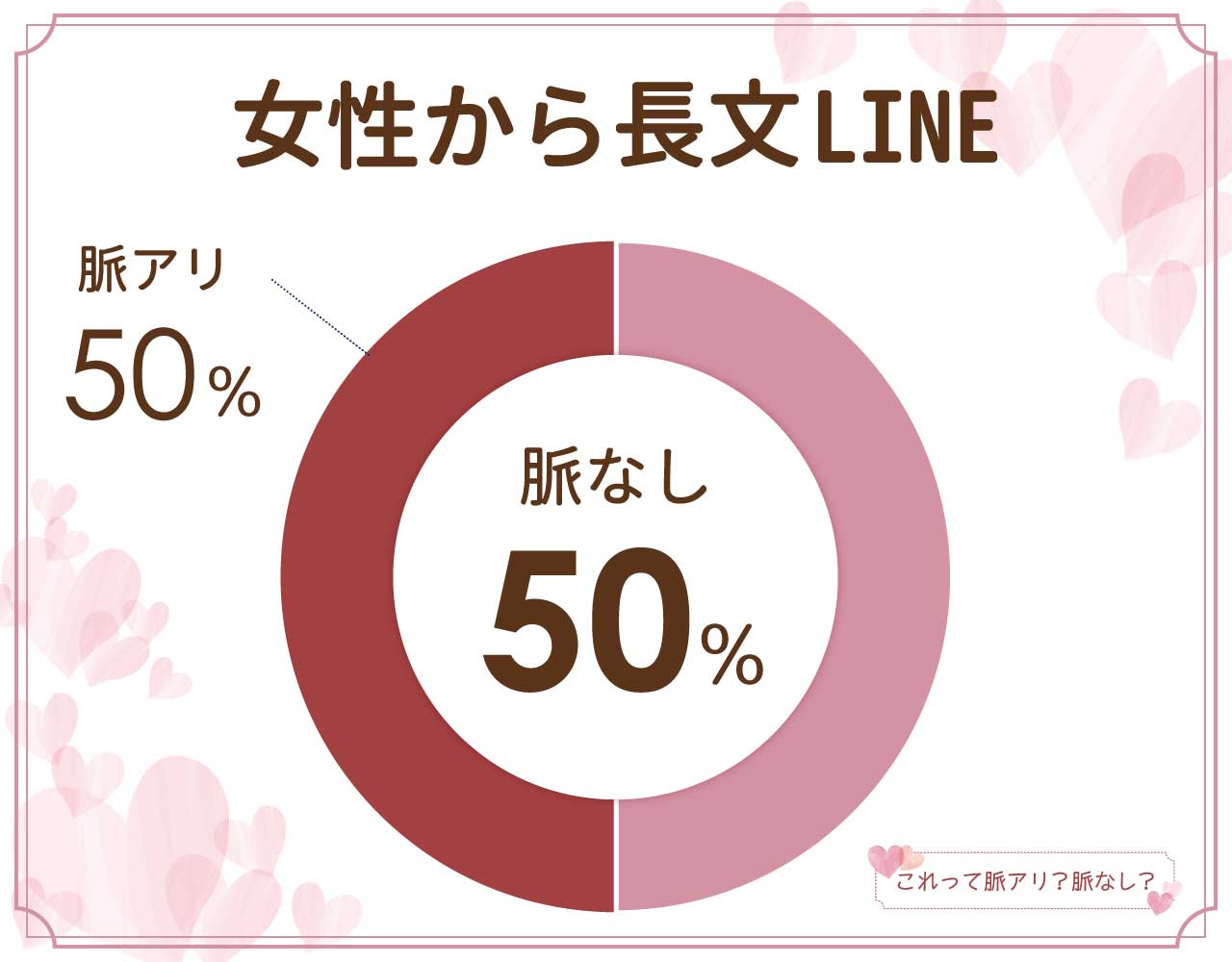 女性から長文LINE

脈アリ
50%

脈なし
50%

これって脈アリ？脈なし？